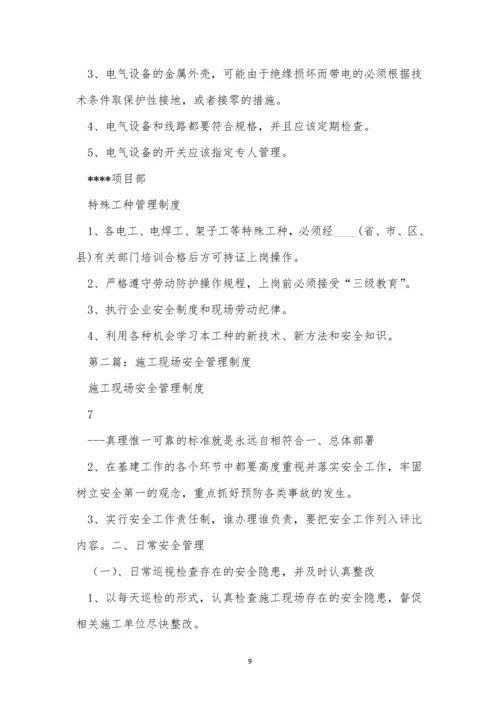 3、电气设备的金属外壳，可能由于绝缘损坏而带电的必须根据技术条件取保护性接地，或者接零的措施。

4、电气设备和线路都要符合规格，并且应该定期检查。

5、电气设备的开关应该指定专人管理。

****项目部

特殊工种管理制度

1、各电工、电焊工、架子工等特殊工种，必须经____（省、市、区、县)有关部门培训合格后方可持证上岗操作。

2、严格遵守劳动防护操作规程，上岗前必须接受“三级教育”。

3、执行企业安全制度和现场劳动纪律。

4、利用各种机会学习本工种的新技术、新方法和安全知识。

第二篇：施工现场安全管理制度

施工现场安全管理制度

7

---真理惟一可靠的标准就是永远自相符合一、总体部署

2、在基建工作的各个环节中都要高度重视并落实安全工作，牢固树立安全第一的观念，重点抓好预防各类事故的发生。

3、实行安全工作责任制，谁办理谁负责，要把安全工作列入评比内容。二、日常安全管理

（一)、日常巡视检查存在的安全隐患，并及时认真整改

1、以每天巡检的形式，认真检查施工现场存在的安全隐患，督促相关施工单位尽快整改。

9